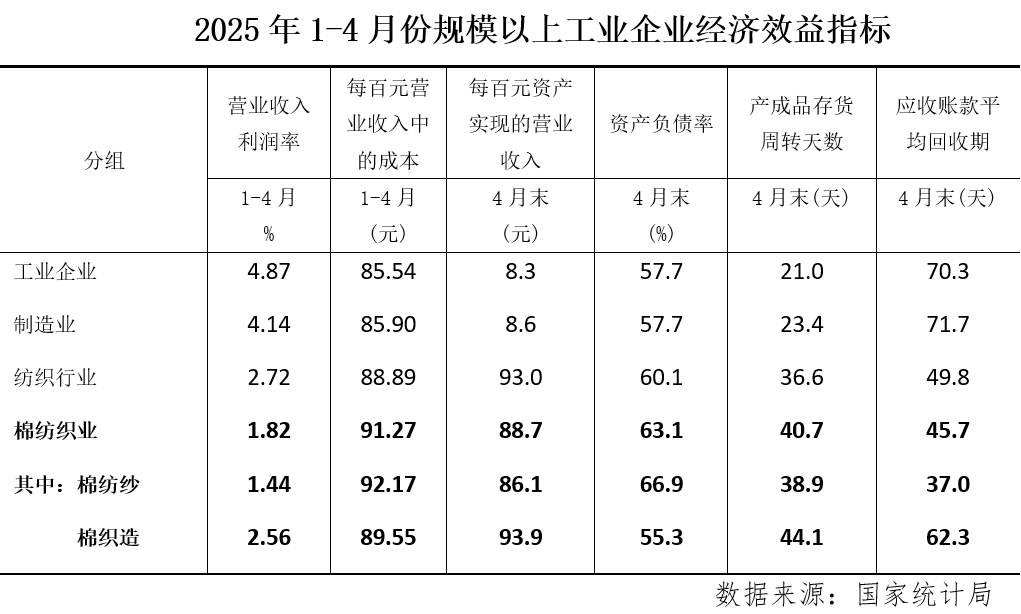 2025年1-4月份规模以上工业企业经济效益指标

| 分组 | 营业收入利润率 | 每百元营业收入中的成本 | 每百元资产实现的营业收入 | 资产负债率 | 产成品存货周转天数 | 应收账款平均回收期 |
|---|---|---|---|---|---|---|
| | 1-4月 % | 1-4月 (元) | 4月末 (元) | 4月末 (%) | 4月末(天) | 4月末(天) |
| 工业企业 | 4.87 | 85.54 | 8.3 | 57.7 | 21.0 | 70.3 |
| 制造业 | 4.14 | 85.90 | 8.6 | 57.7 | 23.4 | 71.7 |
| 纺织行业 | 2.72 | 88.89 | 93.0 | 60.1 | 36.6 | 49.8 |
| 棉纺织业 | 1.82 | 91.27 | 88.7 | 63.1 | 40.7 | 45.7 |
| 其中：棉纺纱 | 1.44 | 92.17 | 86.1 | 66.9 | 38.9 | 37.0 |
| 棉织造 | 2.56 | 89.55 | 93.9 | 55.3 | 44.1 | 62.3 |

数据来源：国家统计局